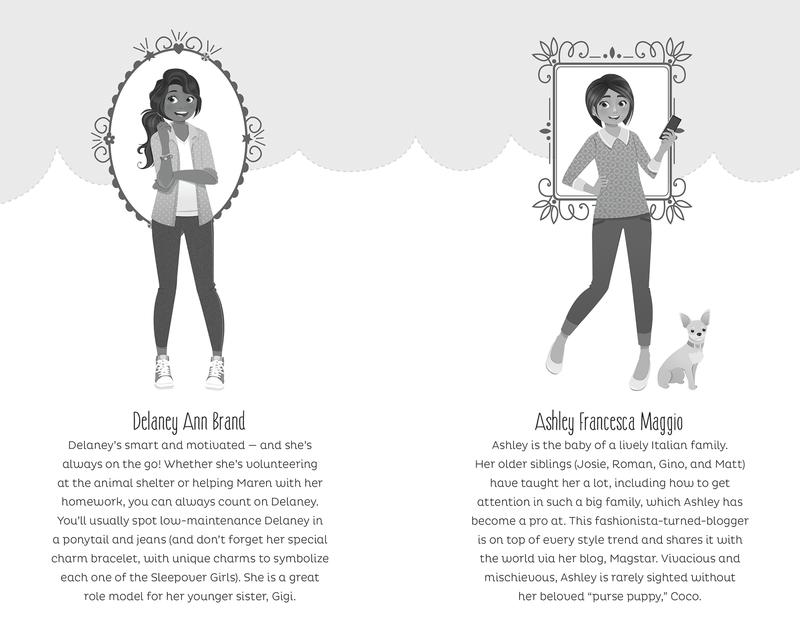 Delaney Ann Brand

Delaney's smart and motivated — and she's always on the go! Whether she's volunteering at the animal shelter or helping Maren with her homework, you can always count on Delaney. You'll usually spot low-maintenance Delaney in a ponytail and jeans (and don't forget her special charm bracelet, with unique charms to symbolize each one of the Sleepover Girls). She is a great role model for her younger sister, Gigi.

Ashley Francesca Maggio

Ashley is the baby of a lively Italian family. Her older siblings (Josie, Roman, Gino, and Matt) have taught her a lot, including how to get attention in such a big family, which Ashley has become a pro at. This fashionista-turned-blogger is on top of every style trend and shares it with the world via her blog, Magstar. Vivacious and mischievous, Ashley is rarely sighted without her beloved "purse puppy," Coco.